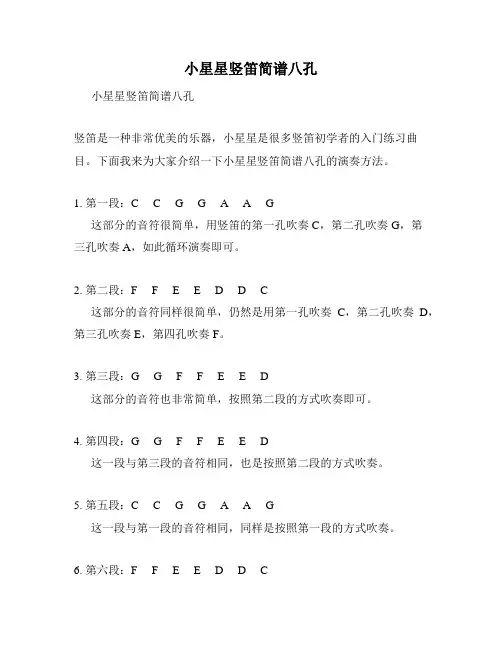 小星星竖笛简谱八孔

小星星竖笛简谱八孔

竖笛是一种非常优美的乐器，小星星是很多竖笛初学者的入门练习曲目。下面我来为大家介绍一下小星星竖笛简谱八孔的演奏方法。

1. 第一段：C C G G A A G

这部分的音符很简单，用竖笛的第一孔吹奏 C，第二孔吹奏 G，第三孔吹奏 A，如此循环演奏即可。

2. 第二段：F F E E D D C

这部分的音符同样很简单，仍然是用第一孔吹奏 C，第二孔吹奏 D，第三孔吹奏 E，第四孔吹奏 F。

3. 第三段：G G F F E E D

这部分的音符也非常简单，按照第二段的方式吹奏即可。

4. 第四段：G G F F E E D

这一段与第三段的音符相同，也是按照第二段的方式吹奏。

5. 第五段：C C G G A A G

这一段与第一段的音符相同，同样是按照第一段的方式吹奏。

6. 第六段：F F E E D D C